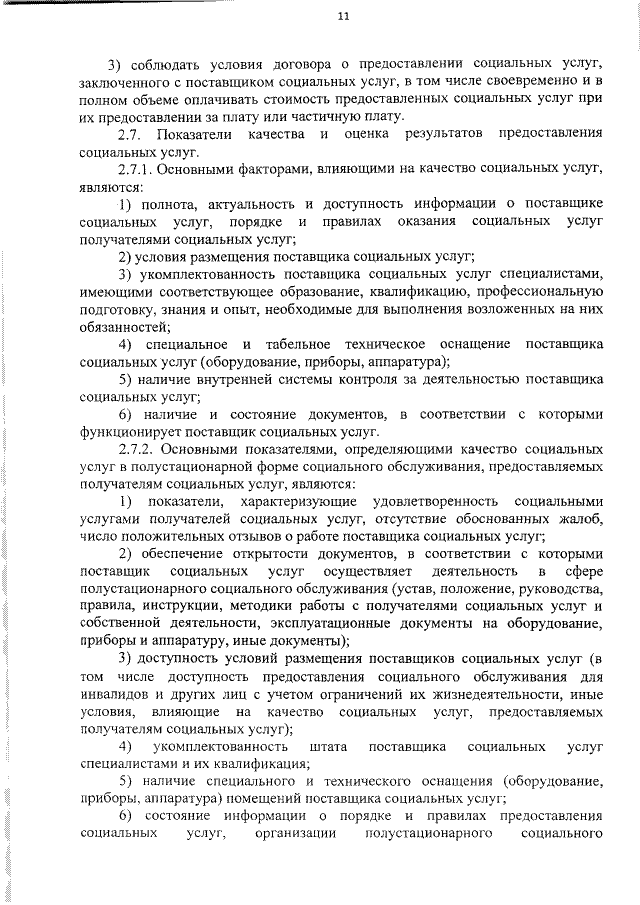 11

3) соблюдать условия договора о предоставлении социальных услуг, заключенного с поставщиком социальных услуг, в том числе своевременно и в полном объеме оплачивать стоимость предоставленных социальных услуг при их предоставлении за плату или частичную плату.

2.7. Показатели качества и оценка результатов предоставления социальных услуг.

2.7.1. Основными факторами, влияющими на качество социальных услуг, являются:

1) полнота, актуальность и доступность информации о поставщике социальных услуг, порядке и правилах оказания социальных услуг получателями социальных услуг;

2) условия размещения поставщика социальных услуг;

3) укомплектованность поставщика социальных услуг специалистами, имеющими соответствующее образование, квалификацию, профессиональную подготовку, знания и опыт, необходимые для выполнения возложенных на них обязанностей;

4) специальное и табельное техническое оснащение поставщика социальных услуг (оборудование, приборы, аппаратура);

5) наличие внутренней системы контроля за деятельностью поставщика социальных услуг;

6) наличие и состояние документов, в соответствии с которыми функционирует поставщик социальных услуг.

2.7.2. Основными показателями, определяющими качество социальных услуг в полустационарной форме социального обслуживания, предоставляемых получателям социальных услуг, являются:

1) показатели, характеризующие удовлетворенность социальными услугами получателей социальных услуг, отсутствие обоснованных жалоб, число положительных отзывов о работе поставщика социальных услуг;

2) обеспечение открытости документов, в соответствии с которыми поставщик социальных услуг осуществляет деятельность в сфере полустационарного социального обслуживания (устав, положение, руководства, правила, инструкции, методики работы с получателями социальных услуг и собственной деятельности, эксплуатационные документы на оборудование, приборы и аппаратуру, иные документы);

3) доступность условий размещения поставщиков социальных услуг (в том числе доступность предоставления социального обслуживания для инвалидов и других лиц с учетом ограничений их жизнедеятельности, иные условия, влияющие на качество социальных услуг, предоставляемых получателям социальных услуг);

4) укомплектованность штата поставщика социальных услуг специалистами и их квалификация;

5) наличие специального и технического оснащения (оборудование, приборы, аппаратура) помещений поставщика социальных услуг;

6) состояние информации о порядке и правилах предоставления социальных услуг, организации полустационарного социального